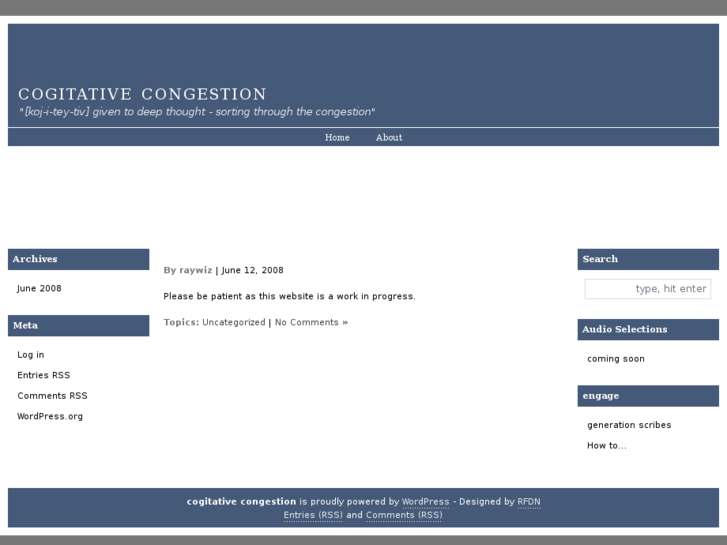 COGITATIVE CONGESTION
"[koj-i-tey-tiv] given to deep thought - sorting through the congestion"

Home About

Archives

June 2008

Meta

Log in
Entries RSS
Comments RSS
WordPress.org

By raywiz | June 12, 2008

Please be patient as this website is a work in progress.

Topics: Uncategorized | No Comments »

Search

type, hit enter

Audio Selections

coming soon

engage

generation scribes
How to...

cogitative congestion is proudly powered by WordPress - Designed by RFDN
Entries (RSS) and Comments (RSS)